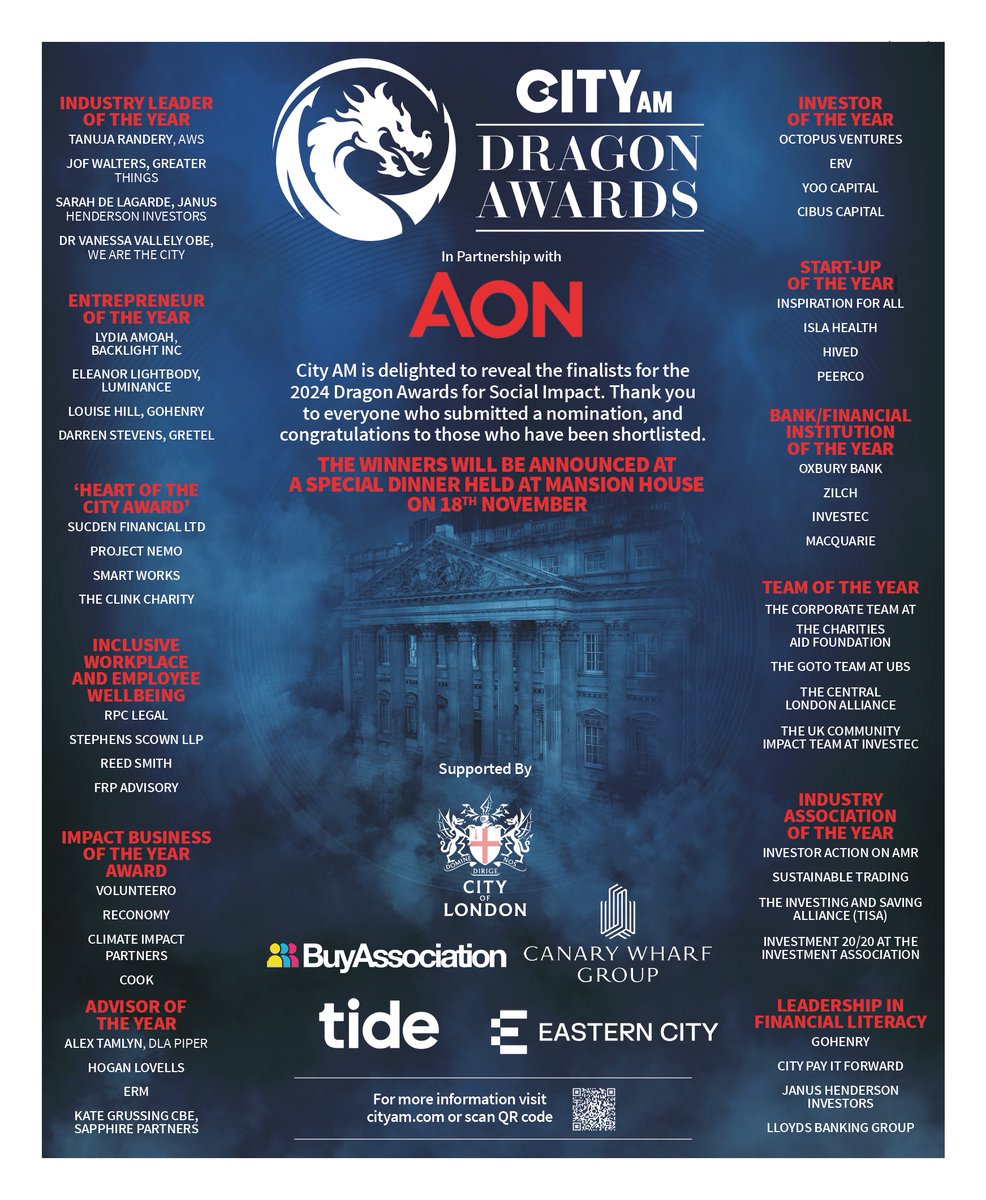 INDUSTRY LEADER OF THE YEAR
TANUJA RANDERY, AWS
JOF WALTERS, GREATER THINGS
SARAH DE LAGARDE, JANUS HENDERSON INVESTORS
DR VANESSA VALLELY OBE, WE ARE THE CITY

ENTREPRENEUR OF THE YEAR
LYDIA AMOAH, BACKLIGHT INC
ELEANOR LIGHTBODY, LUMINANCE
LOUISE HILL, GOHENRY
DARREN STEVENS, GRETEL

'HEART OF THE CITY AWARD'
SUCDEN FINANCIAL LTD
PROJECT NEMO
SMART WORKS
THE CLINK CHARITY

INCLUSIVE WORKPLACE AND EMPLOYEE WELLBEING
RPC LEGAL
STEPHENS SCOWN LLP
REED SMITH
FRP ADVISORY

IMPACT BUSINESS OF THE YEAR AWARD
VOLUNTEERO
RECONOMY
CLIMATE IMPACT PARTNERS
COOK

ADVISOR OF THE YEAR
ALEX TAMLYN, DLA PIPER
HOGAN LOVELLS
ERM
KATE GRUSSING CBE, SAPPHIRE PARTNERS

CITY AM
DRAGON AWARDS

In Partnership with

AON

City AM is delighted to reveal the finalists for the 2024 Dragon Awards for Social Impact. Thank you to everyone who submitted a nomination, and congratulations to those who have been shortlisted.

THE WINNERS WILL BE ANNOUNCED AT A SPECIAL DINNER HELD AT MANSION HOUSE ON 18TH NOVEMBER

Supported By

DOMINE DIRIGE NOS
CITY OF LONDON

BuyAssociation
CANARY WHARF GROUP
tide
EASTERN CITY

For more information visit cityam.com or scan QR code

INVESTOR OF THE YEAR
OCTOPUS VENTURES
ERV
YOO CAPITAL
CIBUS CAPITAL

START-UP OF THE YEAR
INSPIRATION FOR ALL
ISLA HEALTH
HIVED
PEERCO

BANK/FINANCIAL INSTITUTION OF THE YEAR
OXBURY BANK
ZILCH
INVESTEC
MACQUARIE

TEAM OF THE YEAR
THE CORPORATE TEAM AT THE CHARITIES AID FOUNDATION
THE GOTO TEAM AT UBS
THE CENTRAL LONDON ALLIANCE
THE UK COMMUNITY IMPACT TEAM AT INVESTEC

INDUSTRY ASSOCIATION OF THE YEAR
INVESTOR ACTION ON AMR
SUSTAINABLE TRADING
THE INVESTING AND SAVING ALLIANCE (TISA)
INVESTMENT 20/20 AT THE INVESTMENT ASSOCIATION

LEADERSHIP IN FINANCIAL LITERACY
GOHENRY
CITY PAY IT FORWARD
JANUS HENDERSON INVESTORS
LLOYDS BANKING GROUP